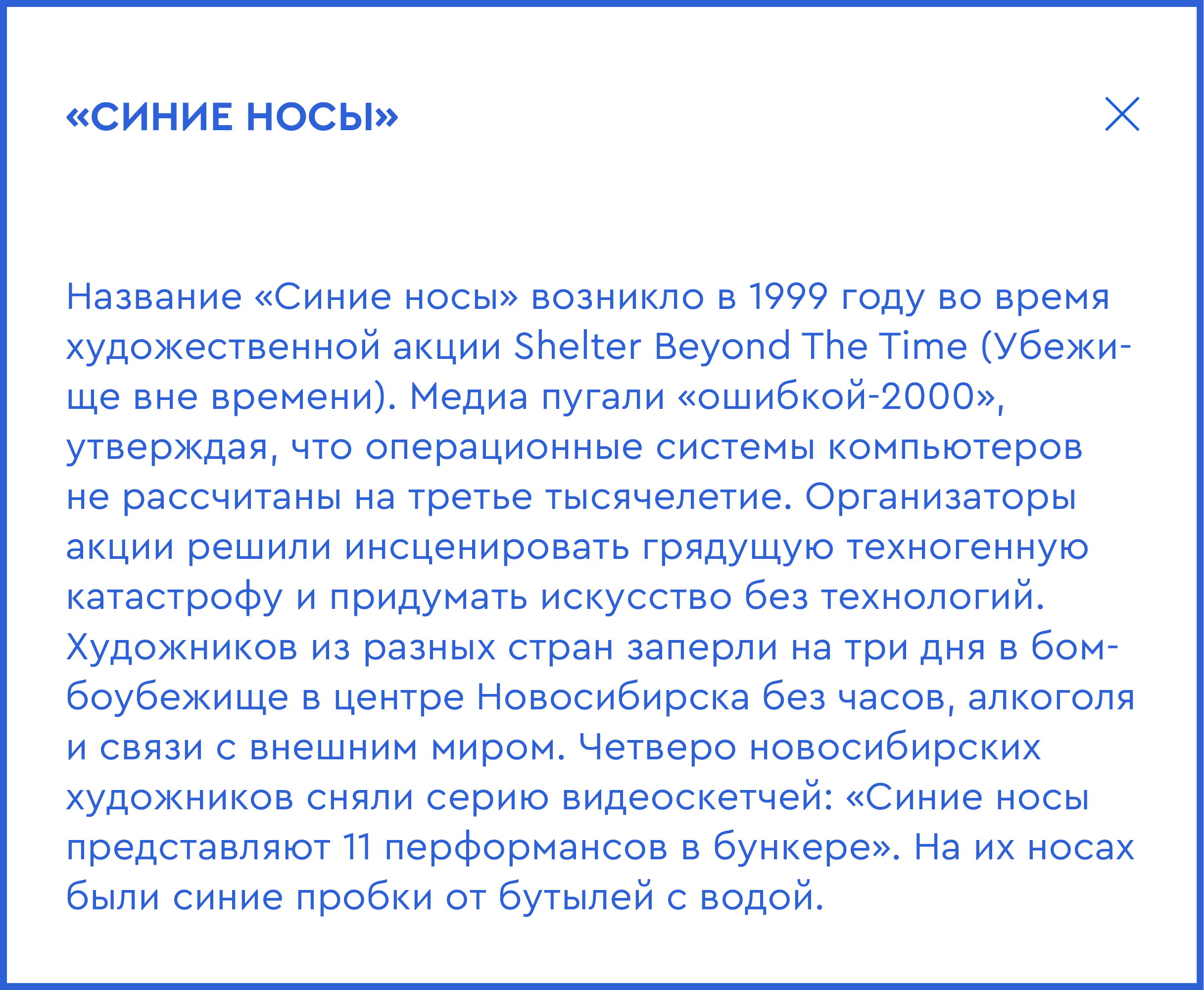 «СИНИЕ НОСЫ»

Название «Синие носы» возникло в 1999 году во время художественной акции Shelter Beyond The Time (Убежище вне времени). Медиа пугали «ошибкой-2000», утверждая, что операционные системы компьютеров не рассчитаны на третье тысячелетие. Организаторы акции решили инсценировать грядущую техногенную катастрофу и придумать искусство без технологий. Художников из разных стран заперли на три дня в бомбоубежище в центре Новосибирска без часов, алкоголя и связи с внешним миром. Четверо новосибирских художников сняли серию видеоскетчей: «Синие носы представляют 11 перформансов в бункере». На их носах были синие пробки от бутылей с водой.